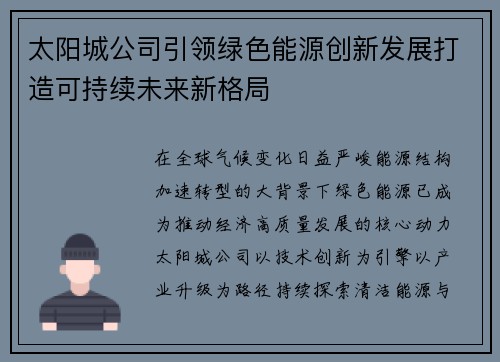 太阳城公司引领绿色能源创新发展打造可持续未来新格局

在全球气候变化日益严峻能源结构加速转型的大背景下绿色能源已成为推动经济高质量发展的核心动力太阳城公司以技术创新为引擎以产业升级为路径持续探索清洁能源与